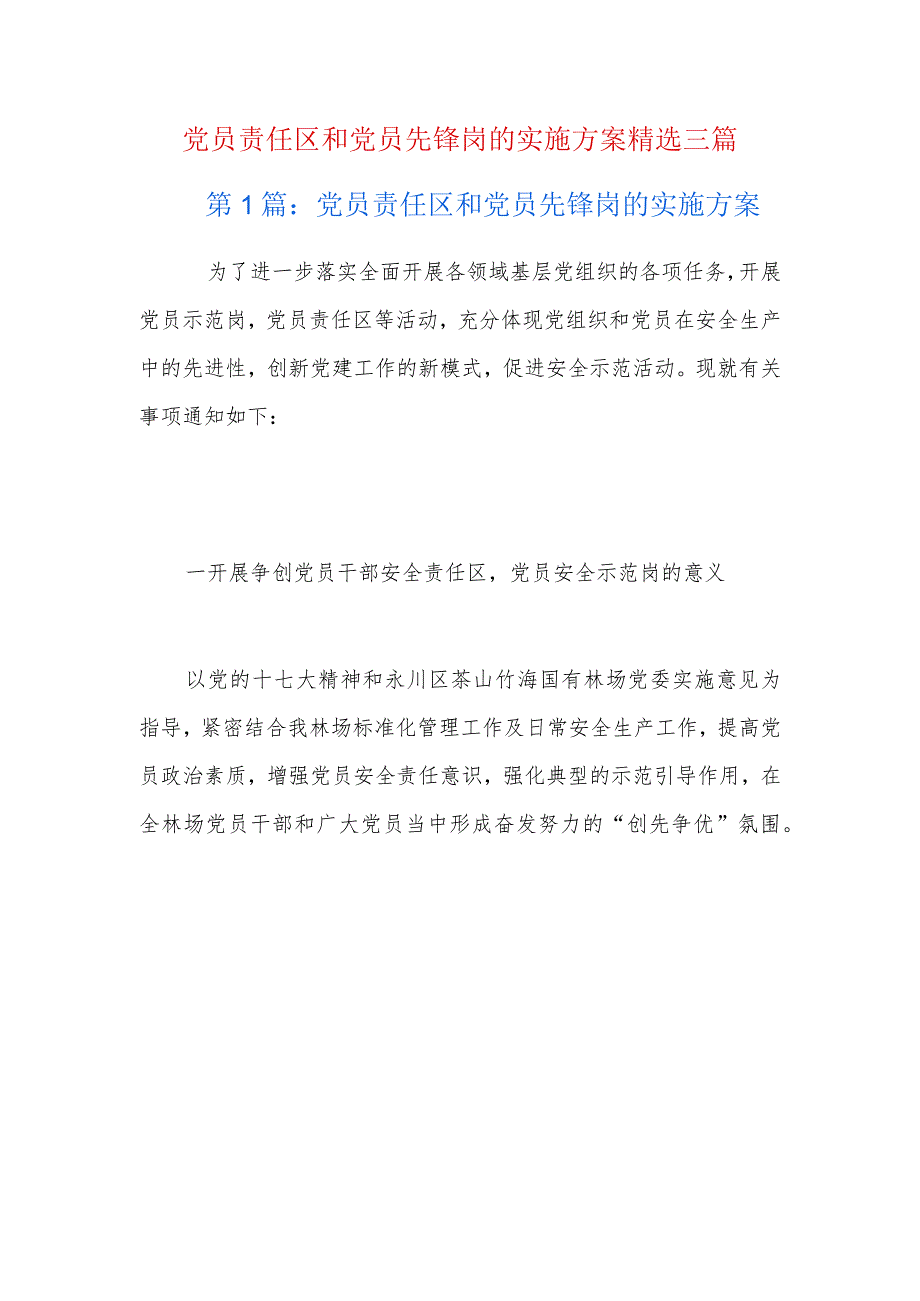 党员责任区和党员先锋岗的实施方案精选三篇

第1篇：党员责任区和党员先锋岗的实施方案

为了进一步落实全面开展各领域基层党组织的各项任务，开展党员示范岗，党员责任区等活动，充分体现党组织和党员在安全生产中的先进性，创新党建工作的新模式，促进安全示范活动。现就有关事项通知如下：

一开展争创党员干部安全责任区，党员安全示范岗的意义

以党的十七大精神和永川区茶山竹海国有林场党委实施意见为指导，紧密结合我林场标准化管理工作及日常安全生产工作，提高党员政治素质，增强党员安全责任意识，强化典型的示范引导作用，在全林场党员干部和广大党员当中形成奋发努力的“创先争优”氛围。